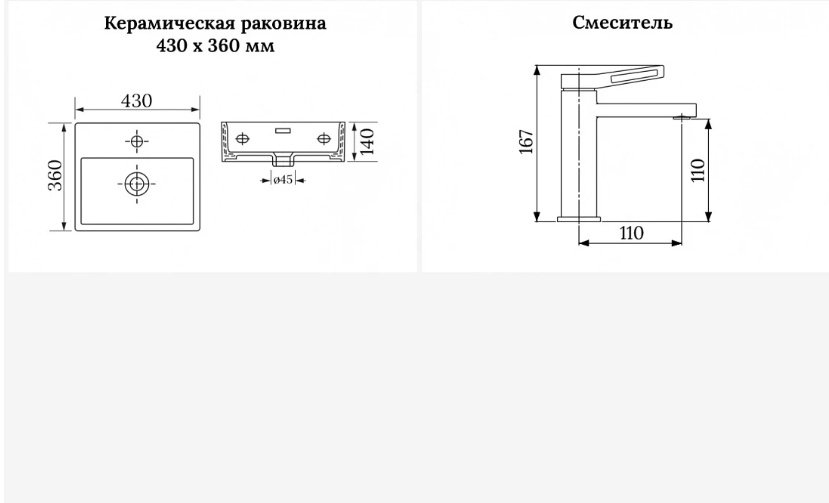 Керамическая раковина
430 х 360 мм

430
360
140
ø45

Смеситель

167
110
110